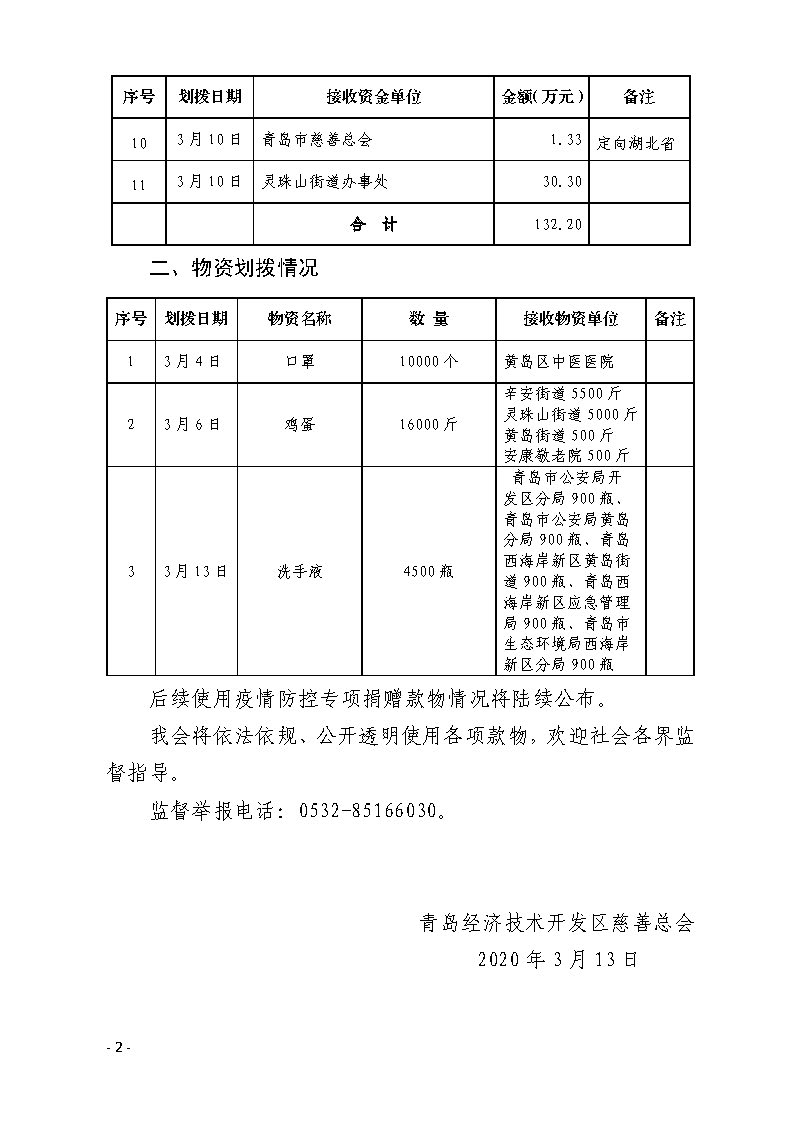 | 序号 | 划拨日期 | 接收资金单位 | 金额（万元） | 备注 |
|---|---|---|---|---|
| 10 | 3月10日 | 青岛市慈善总会 | 1.33 | 定向湖北省 |
| 11 | 3月10日 | 灵珠山街道办事处 | 30.30 | |
| | | 合　计 | 132.20 | |

二、物资划拨情况

| 序号 | 划拨日期 | 物资名称 | 数　量 | 接收物资单位 | 备注 |
|---|---|---|---|---|---|
| 1 | 3月4日 | 口罩 | 10000个 | 黄岛区中医医院 | |
| 2 | 3月6日 | 鸡蛋 | 16000斤 | 辛安街道5500斤 灵珠山街道5000斤 黄岛街道500斤 安康敬老院500斤 | |
| 3 | 3月13日 | 洗手液 | 4500瓶 | 青岛市公安局开发区分局900瓶、青岛市公安局黄岛分局900瓶、青岛西海岸新区黄岛街道900瓶、青岛西海岸新区应急管理局900瓶、青岛市生态环境局西海岸新区分局900瓶 | |

后续使用疫情防控专项捐赠款物情况将陆续公布。

我会将依法依规、公开透明使用各项款物，欢迎社会各界监督指导。

监督举报电话：0532-85166030。

青岛经济技术开发区慈善总会
2020年3月13日

- 2 -